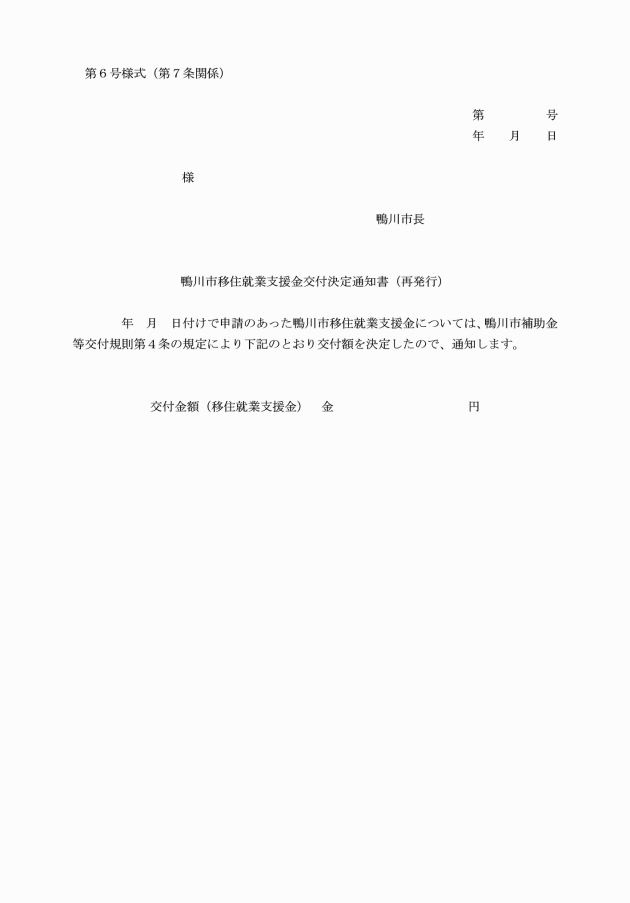 第６号様式（第７条関係）

第　　　　号
年　　月　　日

様

鴨川市長

鴨川市移住就業支援金交付決定通知書（再発行）

年　月　日付けで申請のあった鴨川市移住就業支援金については、鴨川市補助金等交付規則第４条の規定により下記のとおり交付額を決定したので、通知します。

交付金額（移住就業支援金）　金　　　　　　　　　円